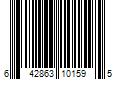 6 42863 10159 5